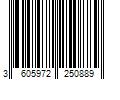 3 605972 250889